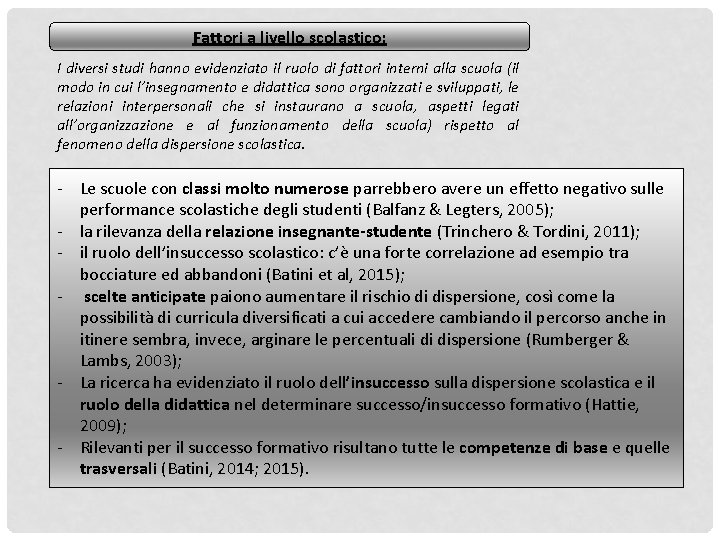 Fattori a livello scolastico:

I diversi studi hanno evidenziato il ruolo di fattori interni alla scuola (il modo in cui l'insegnamento e didattica sono organizzati e sviluppati, le relazioni interpersonali che si instaurano a scuola, aspetti legati all'organizzazione e al funzionamento della scuola) rispetto al fenomeno della dispersione scolastica.

- Le scuole con classi molto numerose parrebbero avere un effetto negativo sulle performance scolastiche degli studenti (Balfanz & Legters, 2005);
- la rilevanza della relazione insegnante-studente (Trinchero & Tordini, 2011);
- il ruolo dell'insuccesso scolastico: c'è una forte correlazione ad esempio tra bocciature ed abbandoni (Batini et al, 2015);
- scelte anticipate paiono aumentare il rischio di dispersione, così come la possibilità di curricula diversificati a cui accedere cambiando il percorso anche in itinere sembra, invece, arginare le percentuali di dispersione (Rumberger & Lambs, 2003);
- La ricerca ha evidenziato il ruolo dell'insuccesso sulla dispersione scolastica e il ruolo della didattica nel determinare successo/insuccesso formativo (Hattie, 2009);
- Rilevanti per il successo formativo risultano tutte le competenze di base e quelle trasversali (Batini, 2014; 2015).